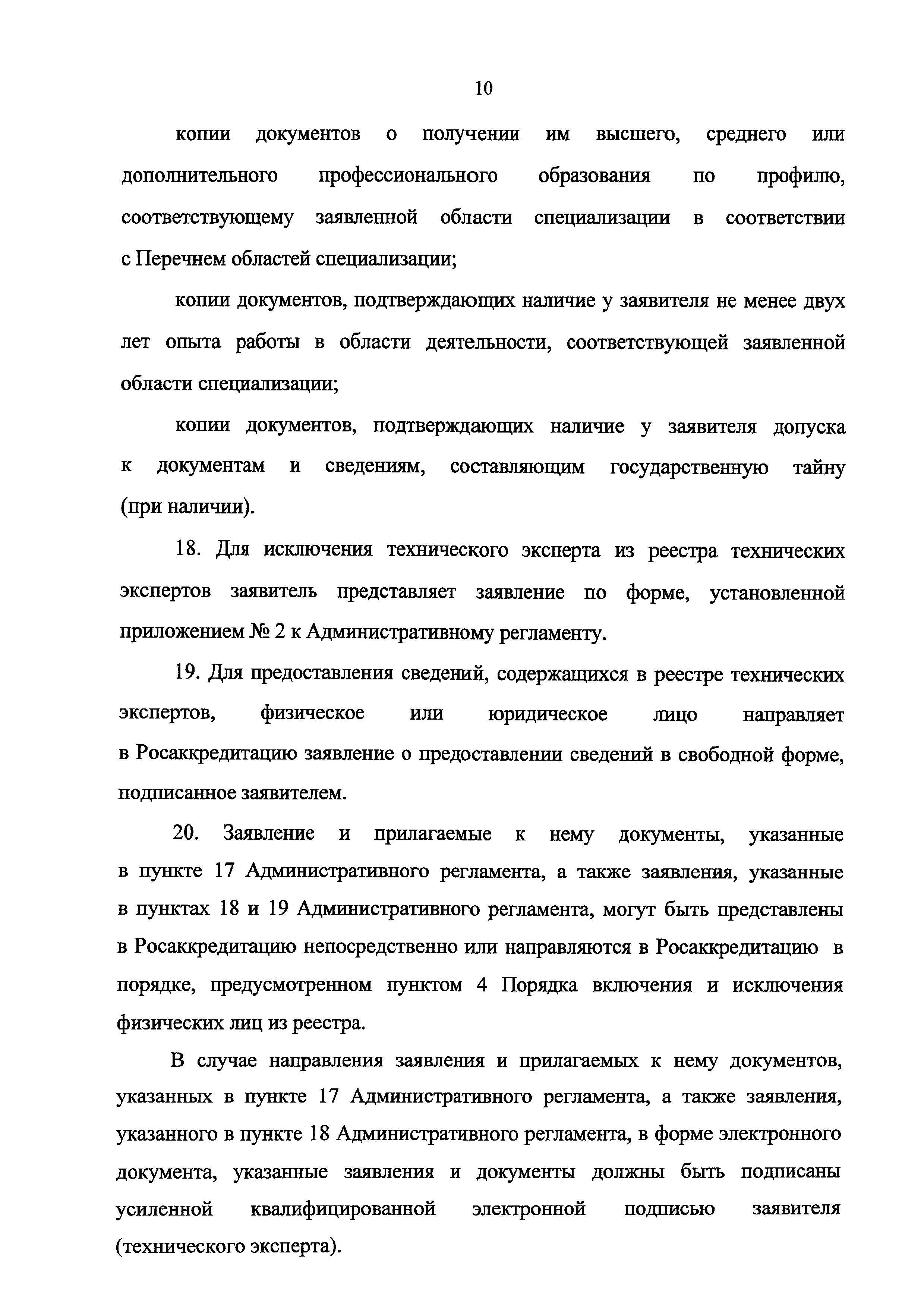 10

копии документов о получении им высшего, среднего или дополнительного профессионального образования по профилю, соответствующему заявленной области специализации в соответствии с Перечнем областей специализации;

копии документов, подтверждающих наличие у заявителя не менее двух лет опыта работы в области деятельности, соответствующей заявленной области специализации;

копии документов, подтверждающих наличие у заявителя допуска к документам и сведениям, составляющим государственную тайну (при наличии).

18. Для исключения технического эксперта из реестра технических экспертов заявитель представляет заявление по форме, установленной приложением № 2 к Административному регламенту.

19. Для предоставления сведений, содержащихся в реестре технических экспертов, физическое или юридическое лицо направляет в Росаккредитацию заявление о предоставлении сведений в свободной форме, подписанное заявителем.

20. Заявление и прилагаемые к нему документы, указанные в пункте 17 Административного регламента, а также заявления, указанные в пунктах 18 и 19 Административного регламента, могут быть представлены в Росаккредитацию непосредственно или направляются в Росаккредитацию в порядке, предусмотренном пунктом 4 Порядка включения и исключения физических лиц из реестра.

В случае направления заявления и прилагаемых к нему документов, указанных в пункте 17 Административного регламента, а также заявления, указанного в пункте 18 Административного регламента, в форме электронного документа, указанные заявления и документы должны быть подписаны усиленной квалифицированной электронной подписью заявителя (технического эксперта).